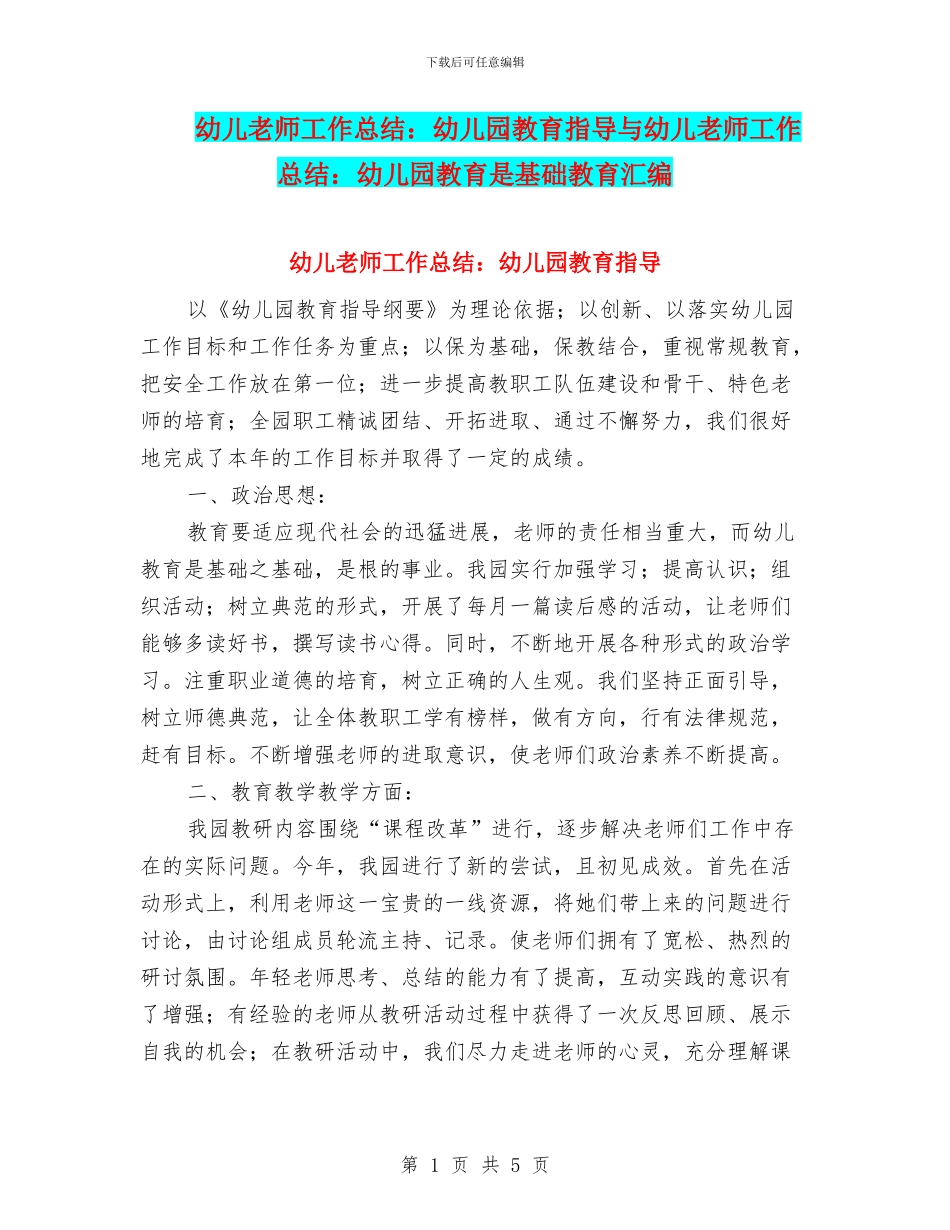 下载后可任意编辑

幼儿老师工作总结：幼儿园教育指导与幼儿老师工作总结：幼儿园教育是基础教育汇编

幼儿老师工作总结：幼儿园教育指导

以《幼儿园教育指导纲要》为理论依据；以创新、以落实幼儿园工作目标和工作任务为重点；以保为基础，保教结合，重视常规教育，把安全工作放在第一位；进一步提高教职工队伍建设和骨干、特色老师的培育；全园职工精诚团结、开拓进取、通过不懈努力，我们很好地完成了本年的工作目标并取得了一定的成绩。

一、政治思想：

教育要适应现代社会的迅猛进展，老师的责任相当重大，而幼儿教育是基础之基础，是根的事业。我园实行加强学习；提高认识；组织活动；树立典范的形式，开展了每月一篇读后感的活动，让老师们能够多读好书，撰写读书心得。同时，不断地开展各种形式的政治学习。注重职业道德的培育，树立正确的人生观。我们坚持正面引导，树立师德典范，让全体教职工学有榜样，做有方向，行有法律规范，赶有目标。不断增强老师的进取意识，使老师们政治素养不断提高。

二、教育教学教学方面：

我园教研内容围绕“课程改革”进行，逐步解决老师们工作中存在的实际问题。今年，我园进行了新的尝试，且初见成效。首先在活动形式上，利用老师这一宝贵的一线资源，将她们带上来的问题进行讨论，由讨论组成员轮流主持、记录。使老师们拥有了宽松、热烈的研讨氛围。年轻老师思考、总结的能力有了提高，互动实践的意识有了增强；有经验的老师从教研活动过程中获得了一次反思回顾、展示自我的机会；在教研活动中，我们尽力走进老师的心灵，充分理解课

第 1 页 共 5 页